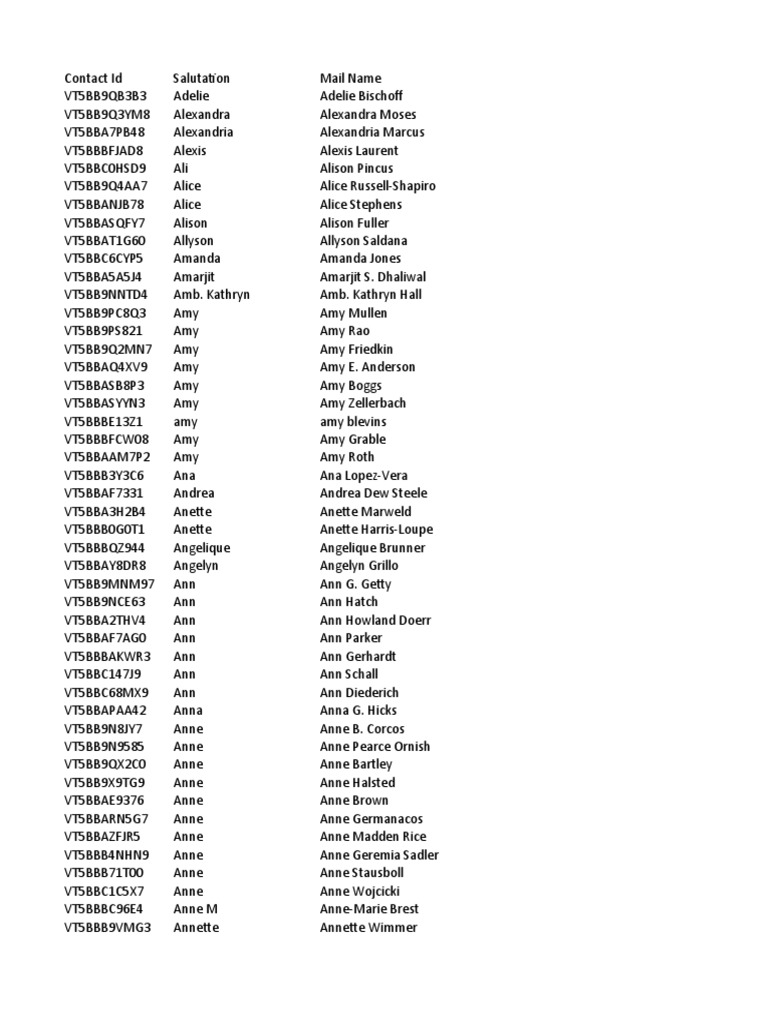 | Contact Id | Salutation | Mail Name |
|---|---|---|
| VT5BB9QB3B3 | Adelie | Adelie Bischoff |
| VT5BB9Q3YM8 | Alexandra | Alexandra Moses |
| VT5BBA7PB48 | Alexandria | Alexandria Marcus |
| VT5BBBFJAD8 | Alexis | Alexis Laurent |
| VT5BBC0HSD9 | Ali | Alison Pincus |
| VT5BB9Q4AA7 | Alice | Alice Russell-Shapiro |
| VT5BBANJB78 | Alice | Alice Stephens |
| VT5BBASQFY7 | Alison | Alison Fuller |
| VT5BBAT1G60 | Allyson | Allyson Saldana |
| VT5BBC6CYP5 | Amanda | Amanda Jones |
| VT5BBA5A5J4 | Amarjit | Amarjit S. Dhaliwal |
| VT5BB9NNTD4 | Amb. Kathryn | Amb. Kathryn Hall |
| VT5BB9PC8Q3 | Amy | Amy Mullen |
| VT5BB9PS821 | Amy | Amy Rao |
| VT5BB9Q2MN7 | Amy | Amy Friedkin |
| VT5BBAQ4XV9 | Amy | Amy E. Anderson |
| VT5BBASB8P3 | Amy | Amy Boggs |
| VT5BBASYYN3 | Amy | Amy Zellerbach |
| VT5BBBE13Z1 | amy | amy blevins |
| VT5BBBFCW08 | Amy | Amy Grable |
| VT5BBAAM7P2 | Amy | Amy Roth |
| VT5BBB3Y3C6 | Ana | Ana Lopez-Vera |
| VT5BBAF7331 | Andrea | Andrea Dew Steele |
| VT5BBA3H2B4 | Anette | Anette Marweld |
| VT5BBB0G0T1 | Anette | Anette Harris-Loupe |
| VT5BBBQZ944 | Angelique | Angelique Brunner |
| VT5BBAY8DR8 | Angelyn | Angelyn Grillo |
| VT5BB9MNM97 | Ann | Ann G. Getty |
| VT5BB9NCE63 | Ann | Ann Hatch |
| VT5BBA2THV4 | Ann | Ann Howland Doerr |
| VT5BBAF7AG0 | Ann | Ann Parker |
| VT5BBBAKWR3 | Ann | Ann Gerhardt |
| VT5BBC147J9 | Ann | Ann Schall |
| VT5BBC68MX9 | Ann | Ann Diederich |
| VT5BBAPAA42 | Anna | Anna G. Hicks |
| VT5BB9N8JY7 | Anne | Anne B. Corcos |
| VT5BB9N9585 | Anne | Anne Pearce Ornish |
| VT5BB9QX2C0 | Anne | Anne Bartley |
| VT5BB9X9TG9 | Anne | Anne Halsted |
| VT5BBAE9376 | Anne | Anne Brown |
| VT5BBARN5G7 | Anne | Anne Germanacos |
| VT5BBAZFJR5 | Anne | Anne Madden Rice |
| VT5BBB4NHN9 | Anne | Anne Geremia Sadler |
| VT5BBB71T00 | Anne | Anne Stausboll |
| VT5BBC1C5X7 | Anne | Anne Wojcicki |
| VT5BBBC96E4 | Anne M | Anne-Marie Brest |
| VT5BBB9VMG3 | Annette | Annette Wimmer |